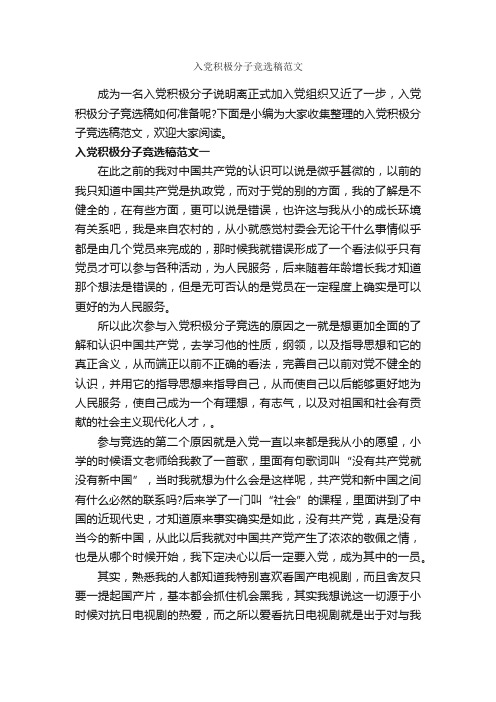 入党积极分子竞选稿范文

成为一名入党积极分子说明离正式加入党组织又近了一步，入党积极分子竞选稿如何准备呢?下面是小编为大家收集整理的入党积极分子竞选稿范文，欢迎大家阅读。

入党积极分子竞选稿范文一

在此之前的我对中国共产党的认识可以说是微乎甚微的，以前的我只知道中国共产党是执政党，而对于党的别的方面，我的了解是不健全的，在有些方面，更可以说是错误，也许这与我从小的成长环境有关系吧，我是来自农村的，从小就感觉村委会无论干什么事情似乎都是由几个党员来完成的，那时候我就错误形成了一个看法似乎只有党员才可以参与各种活动，为人民服务，后来随着年龄增长我才知道那个想法是错误的，但是无可否认的是党员在一定程度上确实是可以更好的为人民服务。

所以此次参与入党积极分子竞选的原因之一就是想更加全面的了解和认识中国共产党，去学习他的性质，纲领，以及指导思想和它的真正含义，从而端正以前不正确的看法，完善自己以前对党不健全的认识，并用它的指导思想来指导自己，从而使自己以后能够更好地为人民服务，使自己成为一个有理想，有志气，以及对祖国和社会有贡献的社会主义现代化人才，。

参与竞选的第二个原因就是入党一直以来都是我从小的愿望，小学的时候语文老师给我教了一首歌，里面有句歌词叫“没有共产党就没有新中国”，当时我就想为什么会是这样呢，共产党和新中国之间有什么必然的联系吗?后来学了一门叫“社会”的课程，里面讲到了中国的近现代史，才知道原来事实确实是如此，没有共产党，真是没有当今的新中国，从此以后我就对中国共产党产生了浓浓的敬佩之情，也是从哪个时候开始，我下定决心以后一定要入党，成为其中的一员。

其实，熟悉我的人都知道我特别喜欢看国产电视剧，而且舍友只要一提起国产片，基本都会抓住机会黑我，其实我想说这一切源于小时候对抗日电视剧的热爱，而之所以爱看抗日电视剧就是出于对与我